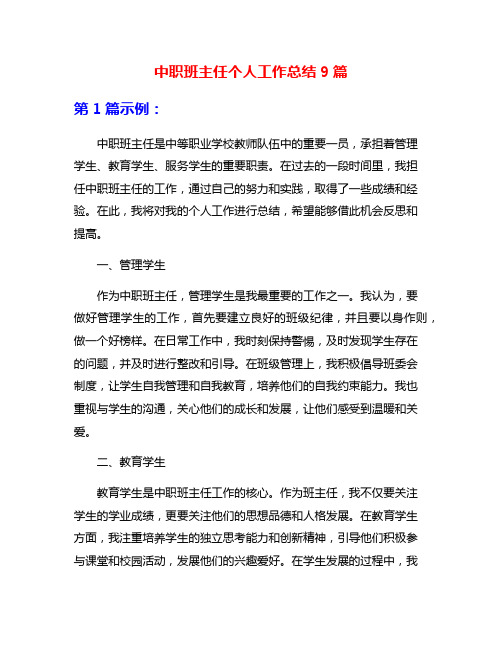 中职班主任个人工作总结 9 篇

第 1 篇示例：

中职班主任是中等职业学校教师队伍中的重要一员，承担着管理学生、教育学生、服务学生的重要职责。在过去的一段时间里，我担任中职班主任的工作，通过自己的努力和实践，取得了一些成绩和经验。在此，我将对我的个人工作进行总结，希望能够借此机会反思和提高。

一、管理学生

作为中职班主任，管理学生是我最重要的工作之一。我认为，要做好管理学生的工作，首先要建立良好的班级纪律，并且要以身作则，做一个好榜样。在日常工作中，我时刻保持警惕，及时发现学生存在的问题，并及时进行整改和引导。在班级管理上，我积极倡导班委会制度，让学生自我管理和自我教育，培养他们的自我约束能力。我也重视与学生的沟通，关心他们的成长和发展，让他们感受到温暖和关爱。

二、教育学生

教育学生是中职班主任工作的核心。作为班主任，我不仅要关注学生的学业成绩，更要关注他们的思想品德和人格发展。在教育学生方面，我注重培养学生的独立思考能力和创新精神，引导他们积极参与课堂和校园活动，发展他们的兴趣爱好。在学生发展的过程中，我